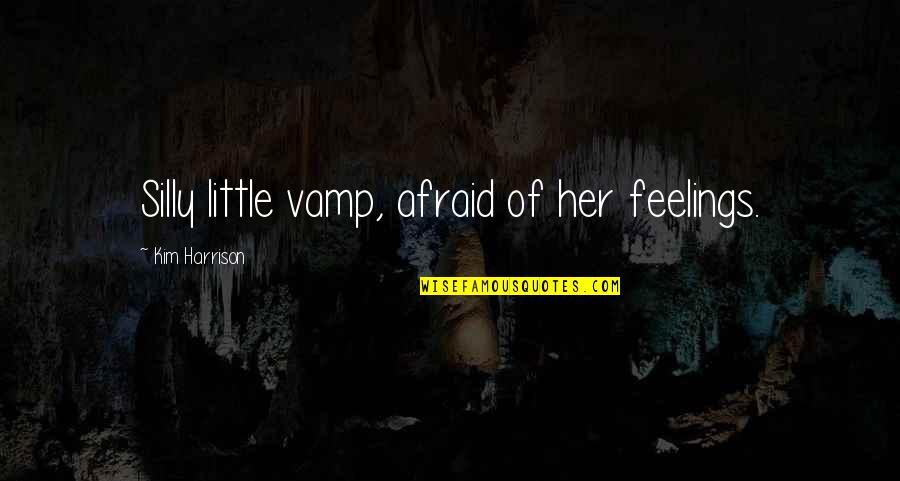 Silly little vamp, afraid of her feelings.

~ Kim Harrison

WISEFAMOUSQUOTES.COM